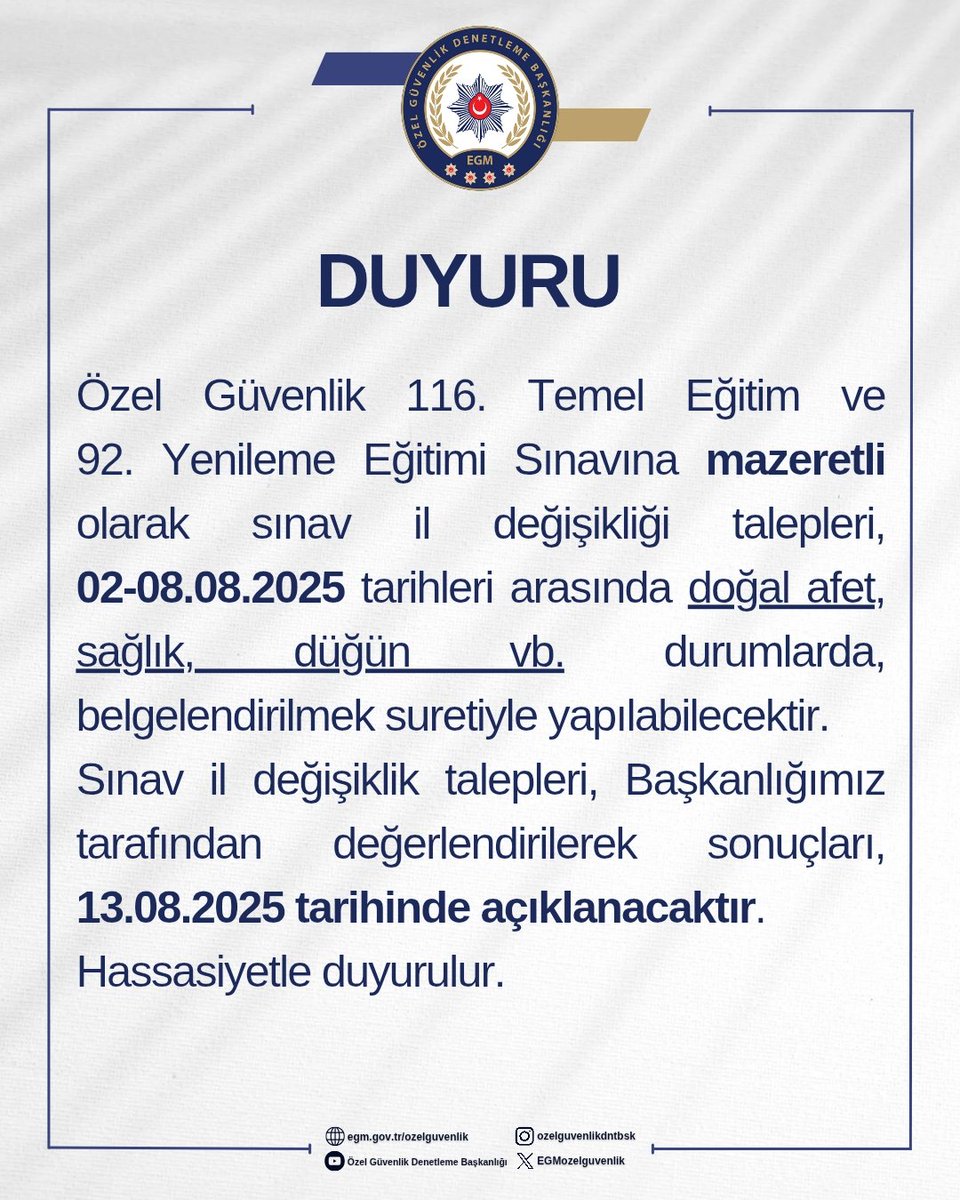 ÖZEL GÜVENLİK DENETLEME BAŞKANLIĞI
EGM

DUYURU

Özel Güvenlik 116. Temel Eğitim ve 92. Yenileme Eğitimi Sınavına mazeretli olarak sınav il değişikliği talepleri, 02-08.08.2025 tarihleri arasında doğal afet, sağlık, düğün vb. durumlarda, belgelendirilmek suretiyle yapılabilecektir.
Sınav il değişiklik talepleri, Başkanlığımız tarafından değerlendirilerek sonuçları, 13.08.2025 tarihinde açıklanacaktır.
Hassasiyetle duyurulur.

egm.gov.tr/ozelguvenlik
ozelguvenlikdntbsk
Özel Güvenlik Denetleme Başkanlığı
EGMozelguvenlik